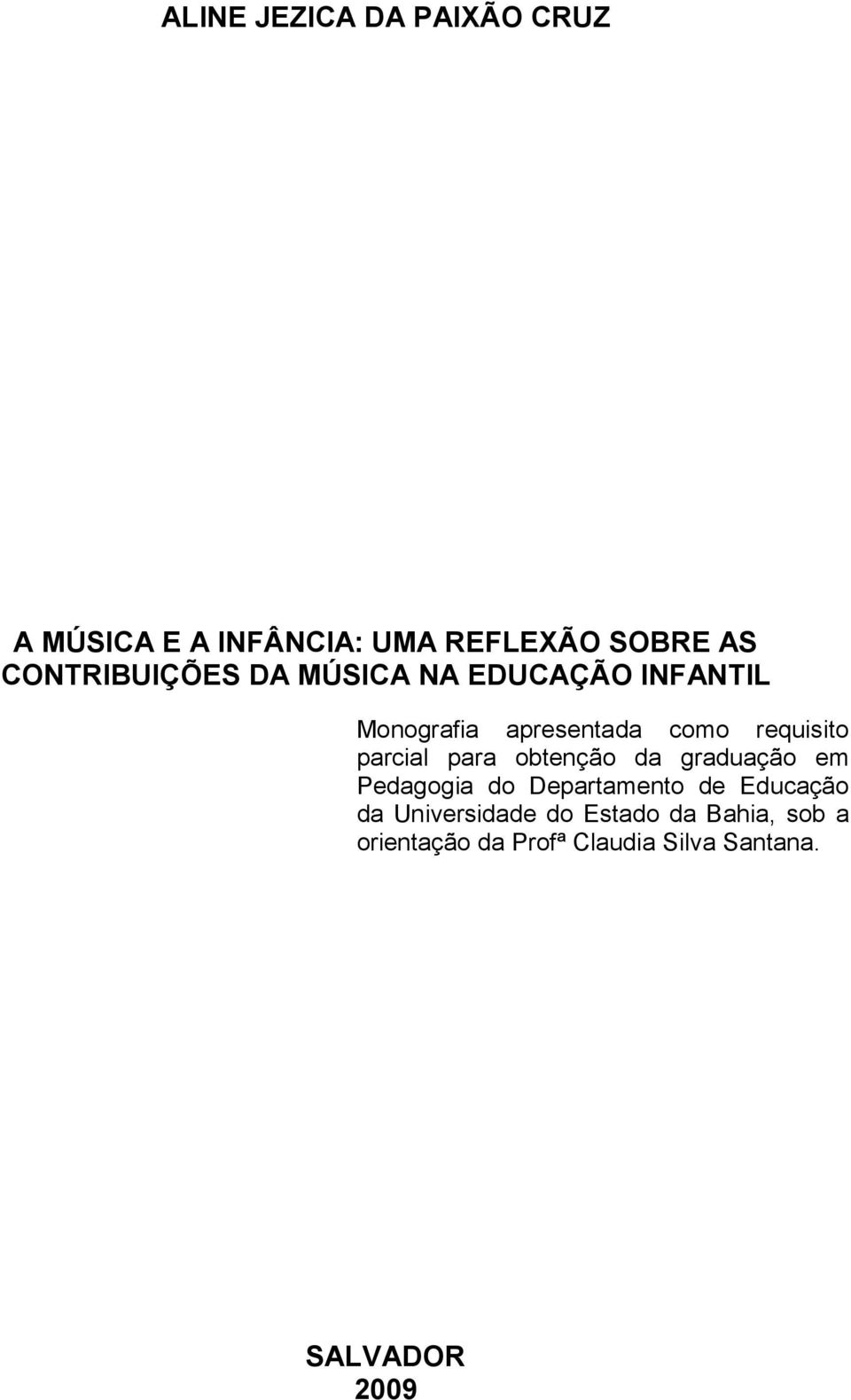 ALINE JEZICA DA PAIXÃO CRUZ

A MÚSICA E A INFÂNCIA: UMA REFLEXÃO SOBRE AS CONTRIBUIÇÕES DA MÚSICA NA EDUCAÇÃO INFANTIL

Monografia apresentada como requisito parcial para obtenção da graduação em Pedagogia do Departamento de Educação da Universidade do Estado da Bahia, sob a orientação da Profª Claudia Silva Santana.

SALVADOR
2009